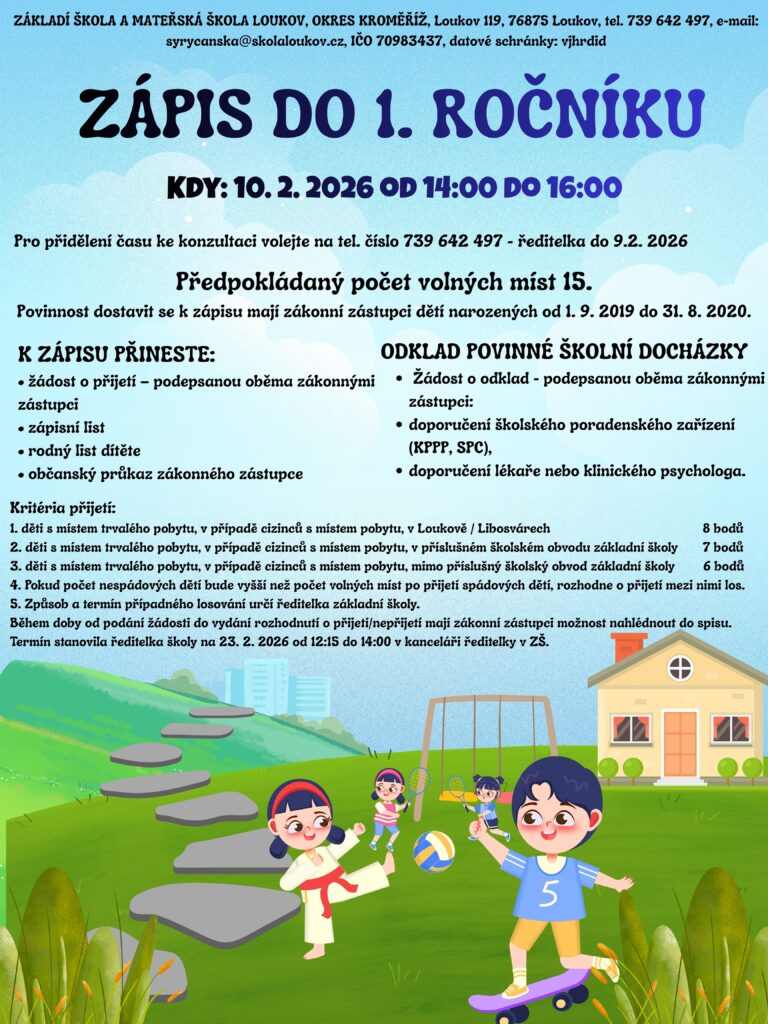 ZÁKLADÍ ŠKOLA A MATEŘSKÁ ŠKOLA LOUKOV, OKRES KROMĚŘÍŽ, Loukov 119, 76875 Loukov, tel. 739 642 497, e-mail: syrycanska@skolaloukov.cz, IČO 70983437, datové schránky: vjhrdid

ZÁPIS DO 1. ROČNÍKU

KDY: 10. 2. 2026 OD 14:00 DO 16:00

Pro přidělení času ke konzultaci volejte na tel. číslo 739 642 497 - ředitelka do 9.2. 2026

Předpokládaný počet volných míst 15.

Povinnost dostavit se k zápisu mají zákonní zástupci dětí narozených od 1. 9. 2019 do 31. 8. 2020.

K ZÁPISU PŘINESTE:
• žádost o přijetí – podepsanou oběma zákonnými zástupci
• zápisní list
• rodný list dítěte
• občanský průkaz zákonného zástupce

ODKLAD POVINNÉ ŠKOLNÍ DOCHÁZKY
• Žádost o odklad - podepsanou oběma zákonnými zástupci:
• doporučení školského poradenského zařízení (KPPP, SPC),
• doporučení lékaře nebo klinického psychologa.

Kritéria přijetí:
1. děti s místem trvalého pobytu, v případě cizinců s místem pobytu, v Loukově / Libosvárech 8 bodů
2. děti s místem trvalého pobytu, v případě cizinců s místem pobytu, v příslušném školském obvodu základní školy 7 bodů
3. děti s místem trvalého pobytu, v případě cizinců s místem pobytu, mimo příslušný školský obvod základní školy 6 bodů
4. Pokud počet nespádových dětí bude vyšší než počet volných míst po přijetí spádových dětí, rozhodne o přijetí mezi nimi los.
5. Způsob a termín případného losování určí ředitelka základní školy.
Během doby od podání žádosti do vydání rozhodnutí o přijetí/nepřijetí mají zákonní zástupci možnost nahlédnout do spisu.
Termín stanovila ředitelka školy na 23. 2. 2026 od 12:15 do 14:00 v kanceláři ředitelky v ZŠ.

5